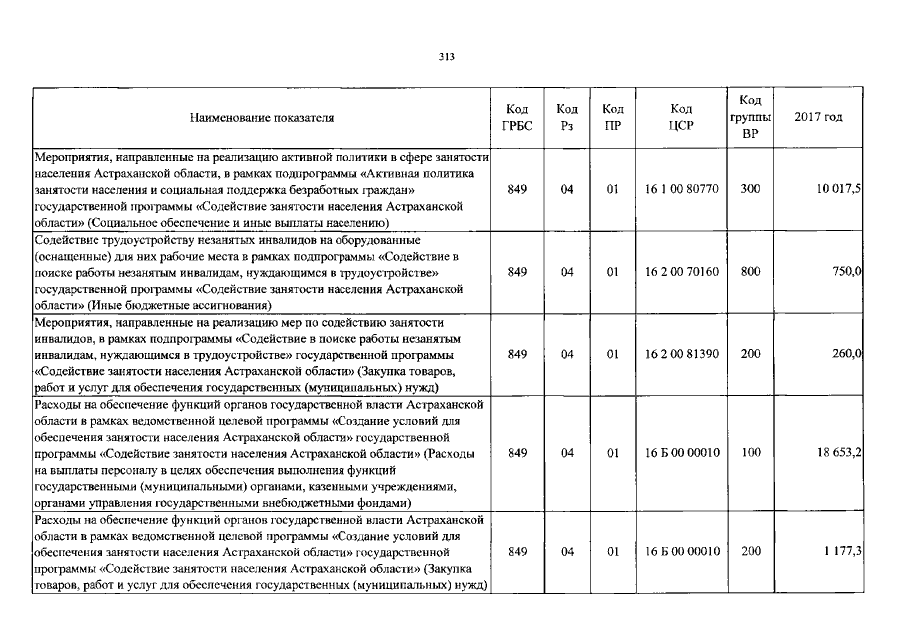 313

| Наименование показателя | Код ГРБС | Код Рз | Код ПР | Код ЦСР | Код группы ВР | 2017 год |
|---|---|---|---|---|---|---|
| Мероприятия, направленные на реализацию активной политики в сфере занятости населения Астраханской области, в рамках подпрограммы «Активная политика занятости населения и социальная поддержка безработных граждан» государственной программы «Содействие занятости населения Астраханской области» (Социальное обеспечение и иные выплаты населению) | 849 | 04 | 01 | 16 1 00 80770 | 300 | 10 017,5 |
| Содействие трудоустройству незанятых инвалидов на оборудованные (оснащенные) для них рабочие места в рамках подпрограммы «Содействие в поиске работы незанятым инвалидам, нуждающимся в трудоустройстве» государственной программы «Содействие занятости населения Астраханской области» (Иные бюджетные ассигнования) | 849 | 04 | 01 | 16 2 00 70160 | 800 | 750,0 |
| Мероприятия, направленные на реализацию мер по содействию занятости инвалидов, в рамках подпрограммы «Содействие в поиске работы незанятым инвалидам, нуждающимся в трудоустройстве» государственной программы «Содействие занятости населения Астраханской области» (Закупка товаров, работ и услуг для обеспечения государственных (муниципальных) нужд) | 849 | 04 | 01 | 16 2 00 81390 | 200 | 260,0 |
| Расходы на обеспечение функций органов государственной власти Астраханской области в рамках ведомственной целевой программы «Создание условий для обеспечения занятости населения Астраханской области» государственной программы «Содействие занятости населения Астраханской области» (Расходы на выплаты персоналу в целях обеспечения выполнения функций государственными (муниципальными) органами, казенными учреждениями, органами управления государственными внебюджетными фондами) | 849 | 04 | 01 | 16 Б 00 00010 | 100 | 18 653,2 |
| Расходы на обеспечение функций органов государственной власти Астраханской области в рамках ведомственной целевой программы «Создание условий для обеспечения занятости населения Астраханской области» государственной программы «Содействие занятости населения Астраханской области» (Закупка товаров, работ и услуг для обеспечения государственных (муниципальных) нужд) | 849 | 04 | 01 | 16 Б 00 00010 | 200 | 1 177,3 |